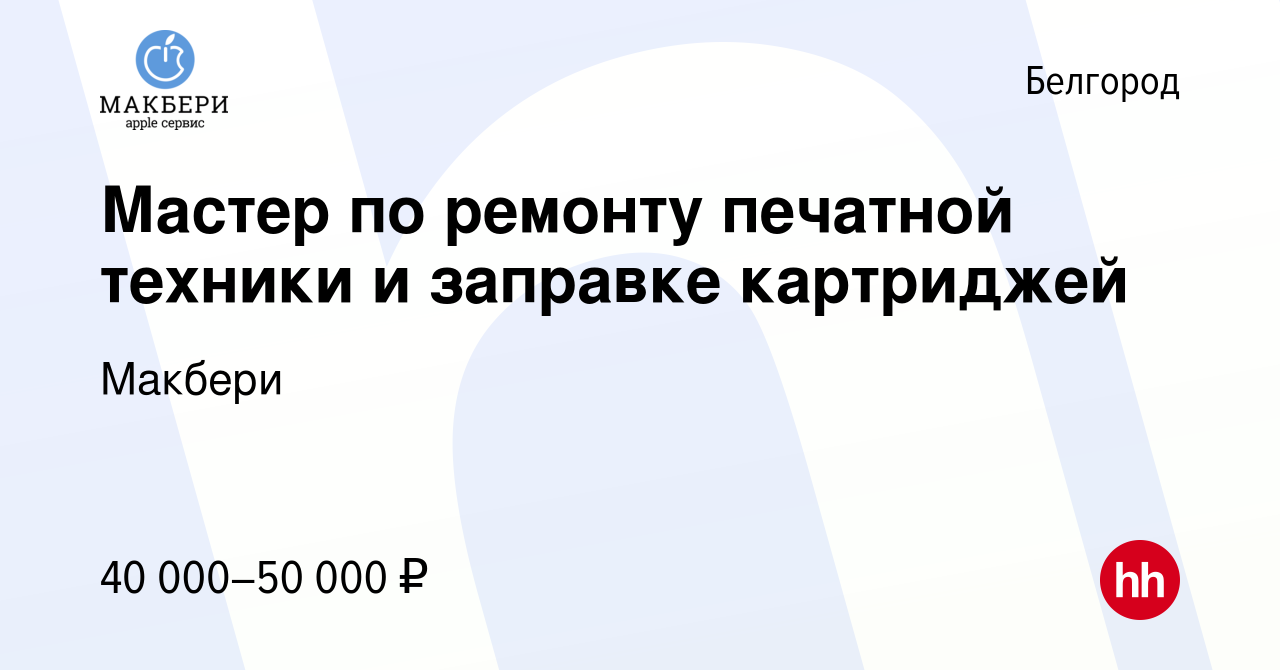 МАКБЕРИ
apple сервис

Белгород

Мастер по ремонту печатной техники и заправке картриджей

Макбери

40 000–50 000 ₽

hh